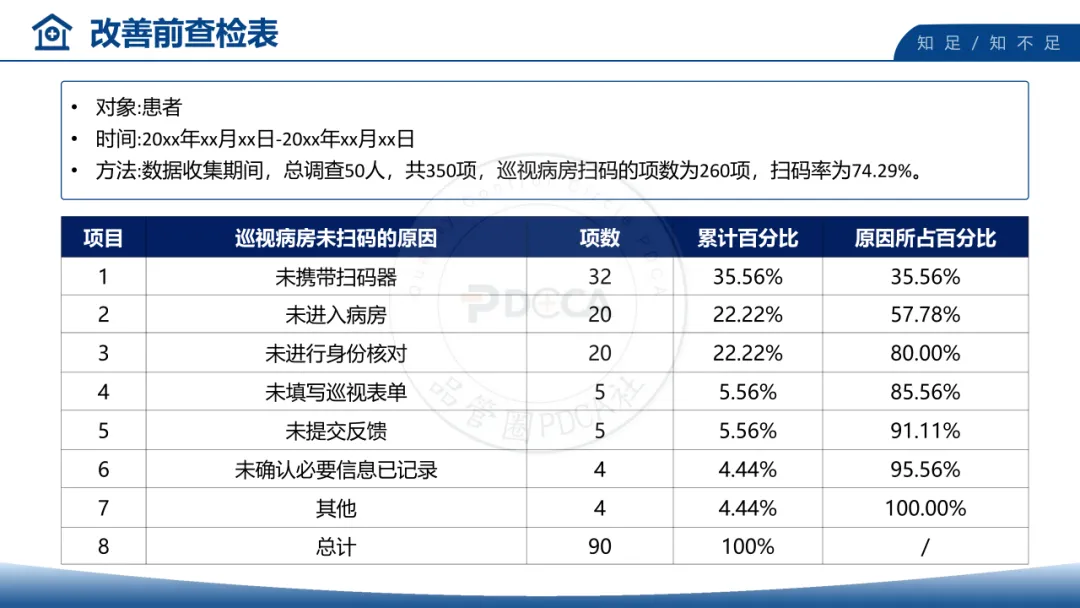 改善前查检表

知足/知不足

• 对象:患者
• 时间:20xx年xx月xx日-20xx年xx月xx日
• 方法:数据收集期间，总调查50人，共350项，巡视病房扫码的项数为260项，扫码率为74.29%。

| 项目 | 巡视病房未扫码的原因 | 项数 | 累计百分比 | 原因所占百分比 |
|---|---|---|---|---|
| 1 | 未携带扫码器 | 32 | 35.56% | 35.56% |
| 2 | 未进入病房 | 20 | 22.22% | 57.78% |
| 3 | 未进行身份核对 | 20 | 22.22% | 80.00% |
| 4 | 未填写巡视表单 | 5 | 5.56% | 85.56% |
| 5 | 未提交反馈 | 5 | 5.56% | 91.11% |
| 6 | 未确认必要信息已记录 | 4 | 4.44% | 95.56% |
| 7 | 其他 | 4 | 4.44% | 100.00% |
| 8 | 总计 | 90 | 100% | / |

PDCA
品管圈PDCA社